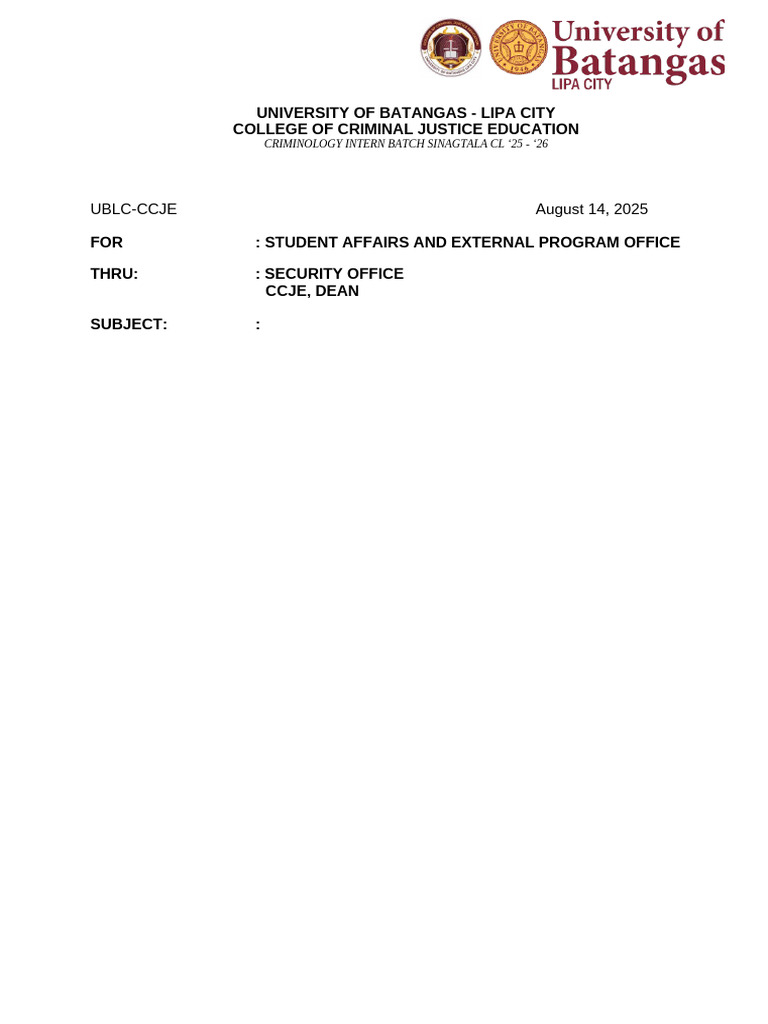 University of Batangas
LIPA CITY

UNIVERSITY OF BATANGAS - LIPA CITY
COLLEGE OF CRIMINAL JUSTICE EDUCATION
CRIMINOLOGY INTERN BATCH SINAGTALA CL '25 - '26

UBLC-CCJE August 14, 2025

FOR : STUDENT AFFAIRS AND EXTERNAL PROGRAM OFFICE

THRU: : SECURITY OFFICE
CCJE, DEAN

SUBJECT: :